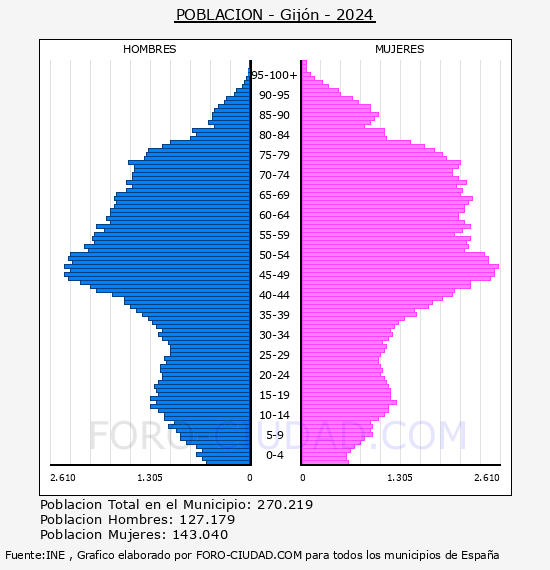 POBLACION - Gijón - 2024

HOMBRES

MUJERES

95-100+
90-95
85-90
80-84
75-79
70-74
65-69
60-64
55-59
50-54
45-49
40-44
35-39
30-34
25-29
20-24
15-19
10-14
5-9
0-4

FORO-CIUDAD.COM

2.610 1.305 0 0 1.305 2.610

Poblacion Total en el Municipio: 270.219
Poblacion Hombres: 127.179
Poblacion Mujeres: 143.040

Fuente:INE , Grafico elaborado por FORO-CIUDAD.COM para todos los municipios de España